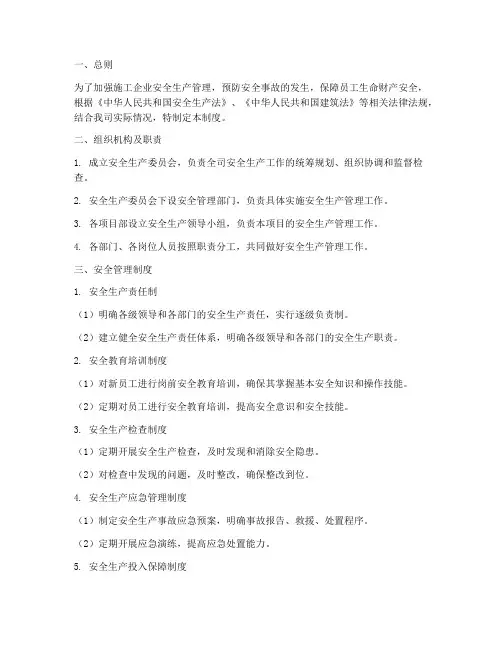 一、总则

为了加强施工企业安全生产管理，预防安全事故的发生，保障员工生命财产安全，根据《中华人民共和国安全生产法》、《中华人民共和国建筑法》等相关法律法规，结合我司实际情况，特制定本制度。

二、组织机构及职责

1. 成立安全生产委员会，负责全司安全生产工作的统筹规划、组织协调和监督检查。

2. 安全生产委员会下设安全管理部门，负责具体实施安全生产管理工作。

3. 各项目部设立安全生产领导小组，负责本项目的安全生产管理工作。

4. 各部门、各岗位人员按照职责分工，共同做好安全生产管理工作。

三、安全管理制度

1. 安全生产责任制

（1）明确各级领导和各部门的安全生产责任，实行逐级负责制。

（2）建立健全安全生产责任体系，明确各级领导和各部门的安全生产职责。

2. 安全教育培训制度

（1）对新员工进行岗前安全教育培训，确保其掌握基本安全知识和操作技能。

（2）定期对员工进行安全教育培训，提高安全意识和安全技能。

3. 安全生产检查制度

（1）定期开展安全生产检查，及时发现和消除安全隐患。

（2）对检查中发现的问题，及时整改，确保整改到位。

4. 安全生产应急管理制度

（1）制定安全生产事故应急预案，明确事故报告、救援、处置程序。

（2）定期开展应急演练，提高应急处置能力。

5. 安全生产投入保障制度